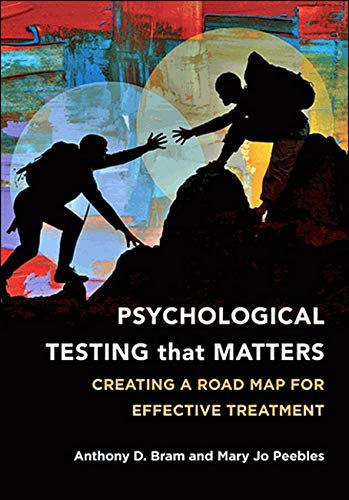 PSYCHOLOGICAL TESTING that MATTERS

CREATING A ROAD MAP FOR EFFECTIVE TREATMENT

Anthony D. Bram and Mary Jo Peebles